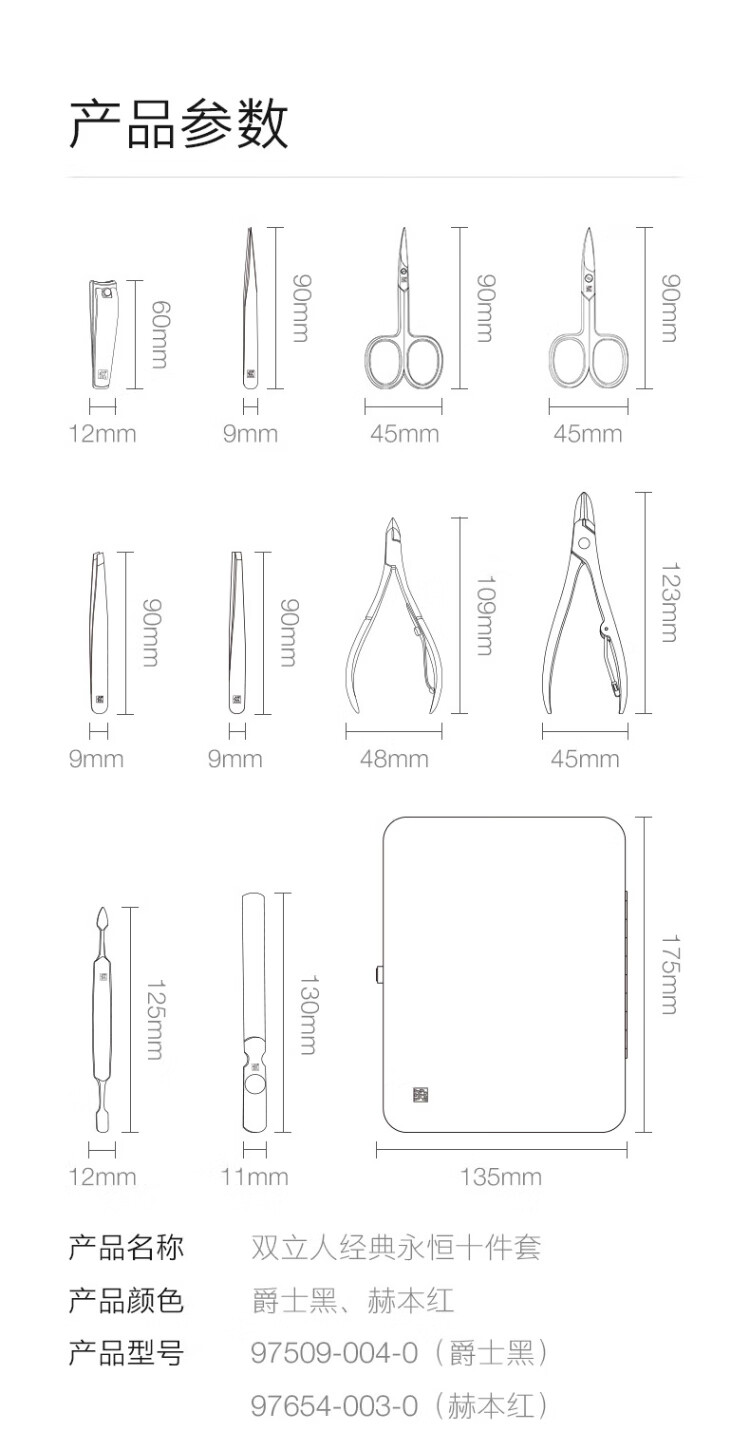 产品参数

60mm
12mm
90mm
9mm
90mm
45mm
90mm
45mm

90mm
9mm
90mm
9mm
109mm
48mm
123mm
45mm

125mm
12mm
130mm
11mm
175mm
135mm

产品名称 双立人经典永恒十件套
产品颜色 爵士黑、赫本红
产品型号 97509-004-0（爵士黑）
97654-003-0（赫本红）